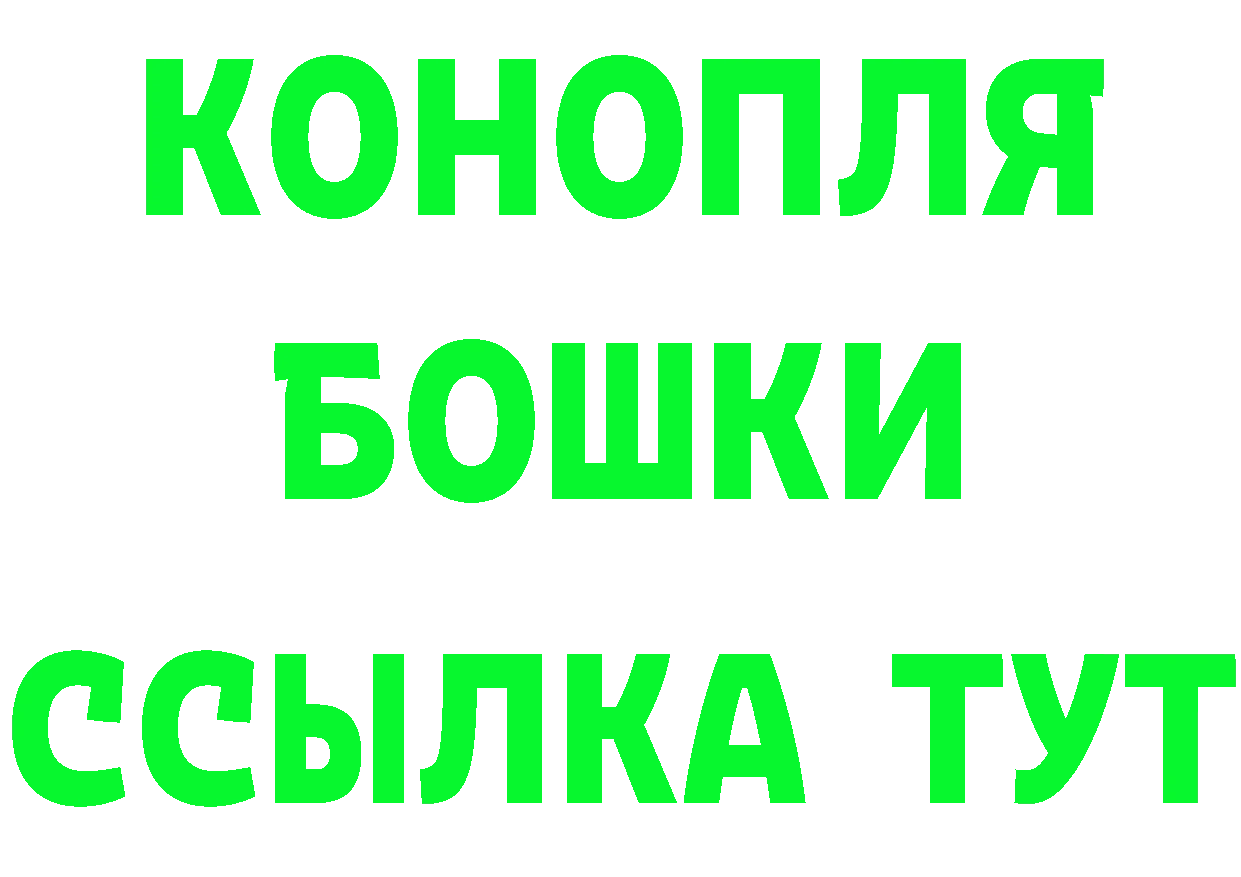 КОНОПЛЯ
БОШКИ
ССЫЛКА ТУТ